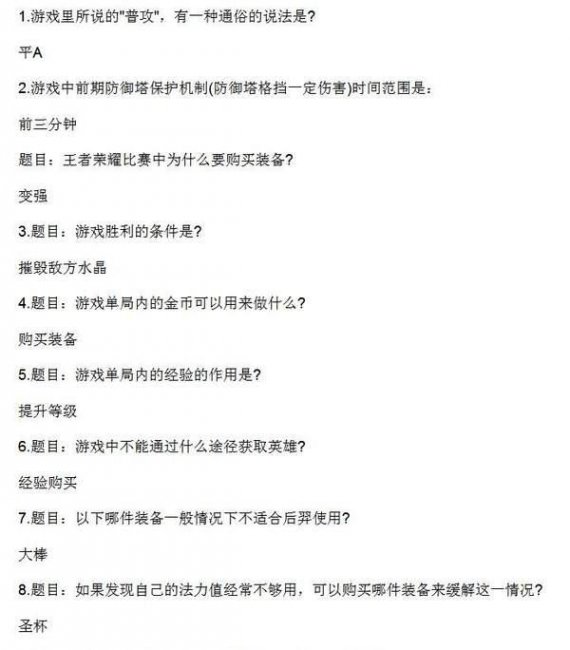 1.游戏里所说的"普攻"，有一种通俗的说法是?

平A

2.游戏中前期防御塔保护机制(防御塔格挡一定伤害)时间范围是：

前三分钟

题目：王者荣耀比赛中为什么要购买装备?

变强

3.题目：游戏胜利的条件是?

摧毁敌方水晶

4.题目：游戏单局内的金币可以用来做什么?

购买装备

5.题目：游戏单局内的经验的作用是?

提升等级

6.题目：游戏中不能通过什么途径获取英雄?

经验购买

7.题目：以下哪件装备一般情况下不适合后羿使用?

大棒

8.题目：如果发现自己的法力值经常不够用，可以购买哪件装备来缓解这一情况?

圣杯